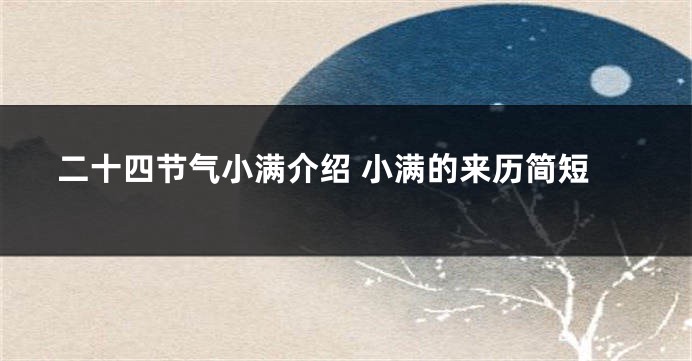 二十四节气小满介绍 小满的来历简短